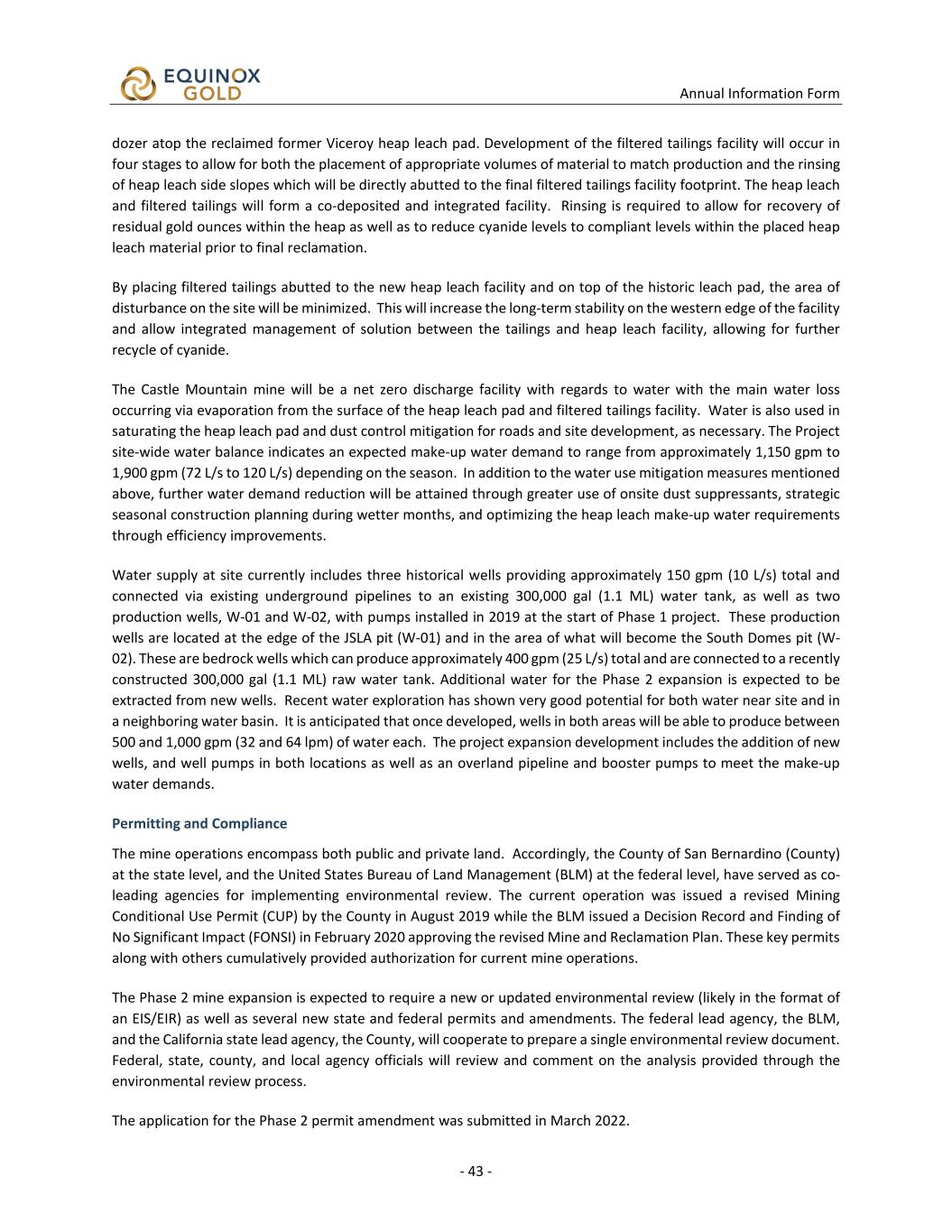 EQUINOX GOLD

Annual Information Form

dozer atop the reclaimed former Viceroy heap leach pad. Development of the filtered tailings facility will occur in four stages to allow for both the placement of appropriate volumes of material to match production and the rinsing of heap leach side slopes which will be directly abutted to the final filtered tailings facility footprint. The heap leach and filtered tailings will form a co-deposited and integrated facility. Rinsing is required to allow for recovery of residual gold ounces within the heap as well as to reduce cyanide levels to compliant levels within the placed heap leach material prior to final reclamation.

By placing filtered tailings abutted to the new heap leach facility and on top of the historic leach pad, the area of disturbance on the site will be minimized. This will increase the long-term stability on the western edge of the facility and allow integrated management of solution between the tailings and heap leach facility, allowing for further recycle of cyanide.

The Castle Mountain mine will be a net zero discharge facility with regards to water with the main water loss occurring via evaporation from the surface of the heap leach pad and filtered tailings facility. Water is also used in saturating the heap leach pad and dust control mitigation for roads and site development, as necessary. The Project site-wide water balance indicates an expected make-up water demand to range from approximately 1,150 gpm to 1,900 gpm (72 L/s to 120 L/s) depending on the season. In addition to the water use mitigation measures mentioned above, further water demand reduction will be attained through greater use of onsite dust suppressants, strategic seasonal construction planning during wetter months, and optimizing the heap leach make-up water requirements through efficiency improvements.

Water supply at site currently includes three historical wells providing approximately 150 gpm (10 L/s) total and connected via existing underground pipelines to an existing 300,000 gal (1.1 ML) water tank, as well as two production wells, W-01 and W-02, with pumps installed in 2019 at the start of Phase 1 project. These production wells are located at the edge of the JSLA pit (W-01) and in the area of what will become the South Domes pit (W-02). These are bedrock wells which can produce approximately 400 gpm (25 L/s) total and are connected to a recently constructed 300,000 gal (1.1 ML) raw water tank. Additional water for the Phase 2 expansion is expected to be extracted from new wells. Recent water exploration has shown very good potential for both water near site and in a neighboring water basin. It is anticipated that once developed, wells in both areas will be able to produce between 500 and 1,000 gpm (32 and 64 lpm) of water each. The project expansion development includes the addition of new wells, and well pumps in both locations as well as an overland pipeline and booster pumps to meet the make-up water demands.

Permitting and Compliance

The mine operations encompass both public and private land. Accordingly, the County of San Bernardino (County) at the state level, and the United States Bureau of Land Management (BLM) at the federal level, have served as co-leading agencies for implementing environmental review. The current operation was issued a revised Mining Conditional Use Permit (CUP) by the County in August 2019 while the BLM issued a Decision Record and Finding of No Significant Impact (FONSI) in February 2020 approving the revised Mine and Reclamation Plan. These key permits along with others cumulatively provided authorization for current mine operations.

The Phase 2 mine expansion is expected to require a new or updated environmental review (likely in the format of an EIS/EIR) as well as several new state and federal permits and amendments. The federal lead agency, the BLM, and the California state lead agency, the County, will cooperate to prepare a single environmental review document. Federal, state, county, and local agency officials will review and comment on the analysis provided through the environmental review process.

The application for the Phase 2 permit amendment was submitted in March 2022.

- 43 -